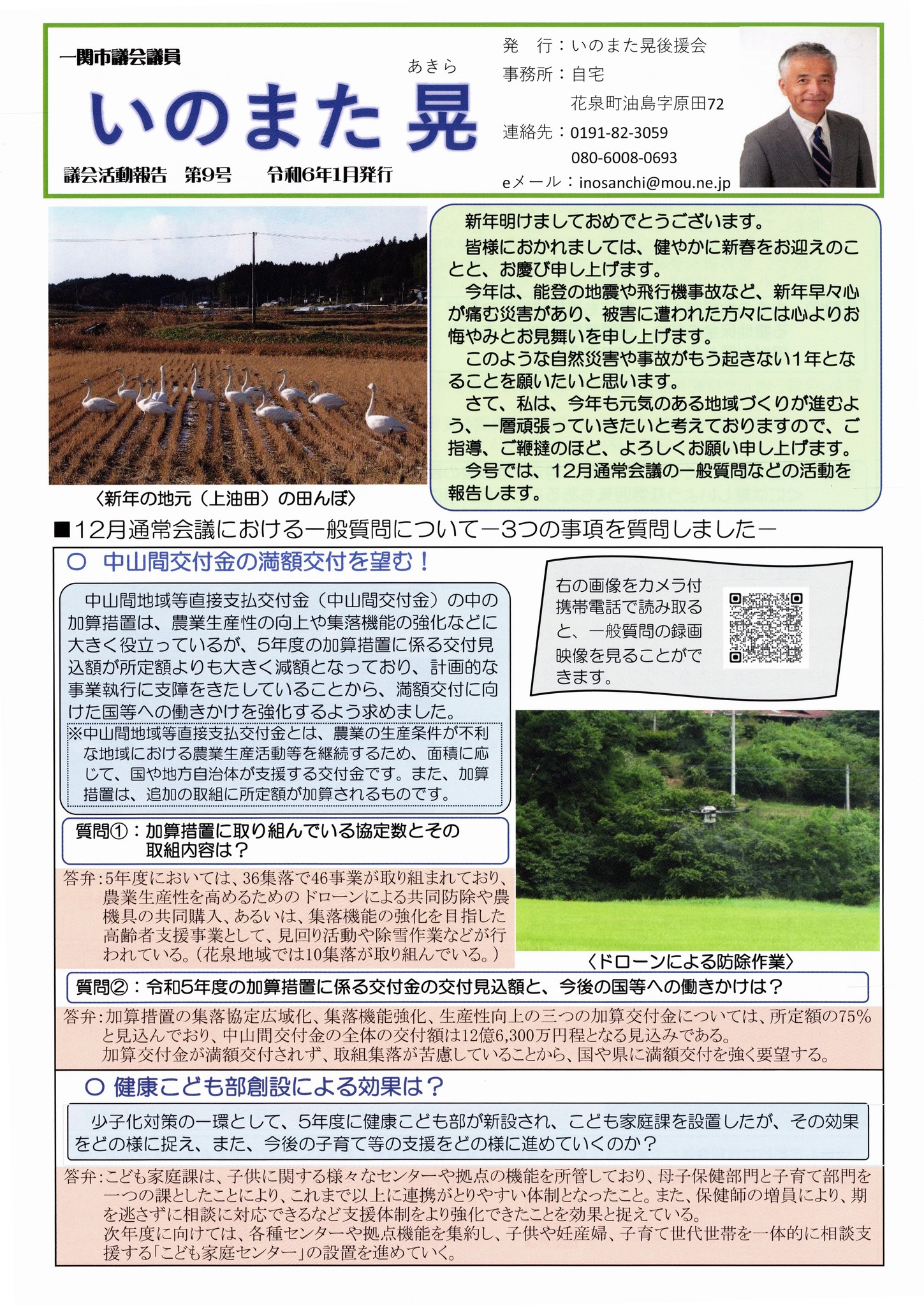 一関市議会議員

あきら
いのまた 晃

議会活動報告　第9号　令和6年1月発行

発　行：いのまた晃後援会
事務所：自宅
花泉町油島字原田72
連絡先：0191-82-3059
080-6008-0693
eメール：inosanchi@mou.ne.jp

〈新年の地元（上油田）の田んぼ〉

新年明けましておめでとうございます。
皆様におかれましては、健やかに新春をお迎えのことと、お慶び申し上げます。
今年は、能登の地震や飛行機事故など、新年早々心が痛む災害があり、被害に遭われた方々には心よりお悔やみとお見舞いを申し上げます。
このような自然災害や事故がもう起きない1年となることを願いたいと思います。
さて、私は、今年も元気のある地域づくりが進むよう、一層頑張っていきたいと考えておりますので、ご指導、ご鞭撻のほど、よろしくお願い申し上げます。
今号では、12月通常会議の一般質問などの活動を報告します。

■12月通常会議における一般質問について－3つの事項を質問しました－

○ 中山間交付金の満額交付を望む！

中山間地域等直接支払交付金（中山間交付金）の中の加算措置は、農業生産性の向上や集落機能の強化などに大きく役立っているが、5年度の加算措置に係る交付見込額が所定額よりも大きく減額となっており、計画的な事業執行に支障をきたしていることから、満額交付に向けた国等への働きかけを強化するよう求めました。
※中山間地域等直接支払交付金とは、農業の生産条件が不利な地域における農業生産活動等を継続するため、面積に応じて、国や地方自治体が支援する交付金です。また、加算措置は、追加の取組に所定額が加算されるものです。

右の画像をカメラ付携帯電話で読み取ると、一般質問の録画映像を見ることができます。

質問①：加算措置に取り組んでいる協定数とその取組内容は？

答弁：5年度においては、36集落で46事業が取り組まれており、農業生産性を高めるためのドローンによる共同防除や農機具の共同購入、あるいは、集落機能の強化を目指した高齢者支援事業として、見回り活動や除雪作業などが行われている。（花泉地域では10集落が取り組んでいる。）

〈ドローンによる防除作業〉

質問②：令和5年度の加算措置に係る交付金の交付見込額と、今後の国等への働きかけは？

答弁：加算措置の集落協定広域化、集落機能強化、生産性向上の三つの加算交付金については、所定額の75%と見込んでおり、中山間交付金の全体の交付額は12億6,300万円程となる見込みである。
加算交付金が満額交付されず、取組集落が苦慮していることから、国や県に満額交付を強く要望する。

○ 健康こども部創設による効果は？

少子化対策の一環として、5年度に健康こども部が新設され、こども家庭課を設置したが、その効果をどの様に捉え、また、今後の子育て等の支援をどの様に進めていくのか？

答弁：こども家庭課は、子供に関する様々なセンターや拠点の機能を所管しており、母子保健部門と子育て部門を一つの課としたことにより、これまで以上に連携がとりやすい体制となったこと。また、保健師の増員により、期を逃さずに相談に対応できるなど支援体制をより強化できたことを効果と捉えている。
次年度に向けては、各種センターや拠点機能を集約し、子供や妊産婦、子育て世代世帯を一体的に相談支援する「こども家庭センター」の設置を進めていく。